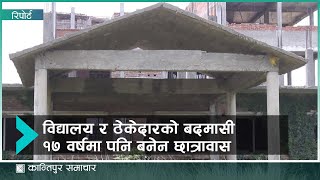 रिपोर्ट

विद्यालय र ठेकेदारको बदमासी
१७ वर्षमा पनि बनेन छात्रावास

कान्तिपुर समाचार